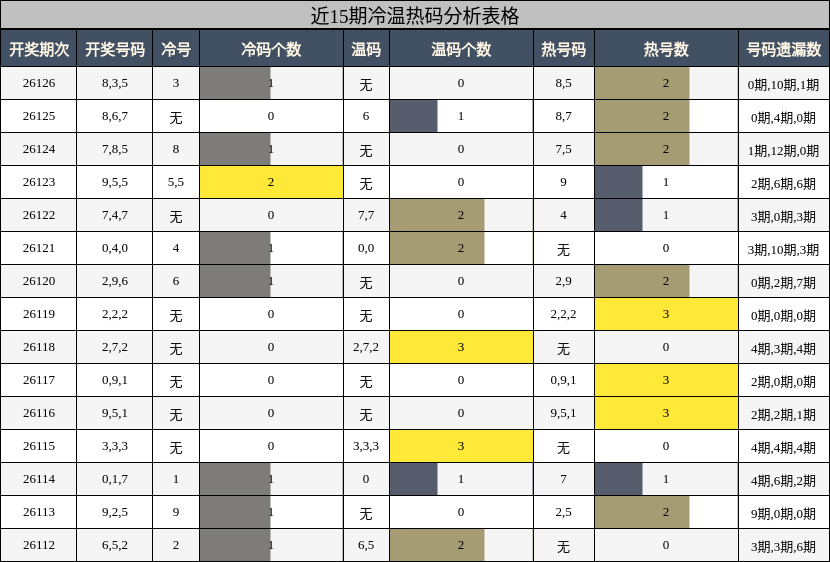 近15期冷温热码分析表格

| 开奖期次 | 开奖号码 | 冷号 | 冷码个数 | 温码 | 温码个数 | 热号码 | 热号数 | 号码遗漏数 |
|---|---|---|---|---|---|---|---|---|
| 26126 | 8,3,5 | 3 | 1 | 无 | 0 | 8,5 | 2 | 0期,10期,1期 |
| 26125 | 8,6,7 | 无 | 0 | 6 | 1 | 8,7 | 2 | 0期,4期,0期 |
| 26124 | 7,8,5 | 8 | 1 | 无 | 0 | 7,5 | 2 | 1期,12期,0期 |
| 26123 | 9,5,5 | 5,5 | 2 | 无 | 0 | 9 | 1 | 2期,6期,6期 |
| 26122 | 7,4,7 | 无 | 0 | 7,7 | 2 | 4 | 1 | 3期,0期,3期 |
| 26121 | 0,4,0 | 4 | 1 | 0,0 | 2 | 无 | 0 | 3期,10期,3期 |
| 26120 | 2,9,6 | 6 | 1 | 无 | 0 | 2,9 | 2 | 0期,2期,7期 |
| 26119 | 2,2,2 | 无 | 0 | 无 | 0 | 2,2,2 | 3 | 0期,0期,0期 |
| 26118 | 2,7,2 | 无 | 0 | 2,7,2 | 3 | 无 | 0 | 4期,3期,4期 |
| 26117 | 0,9,1 | 无 | 0 | 无 | 0 | 0,9,1 | 3 | 2期,0期,0期 |
| 26116 | 9,5,1 | 无 | 0 | 无 | 0 | 9,5,1 | 3 | 2期,2期,1期 |
| 26115 | 3,3,3 | 无 | 0 | 3,3,3 | 3 | 无 | 0 | 4期,4期,4期 |
| 26114 | 0,1,7 | 1 | 1 | 0 | 1 | 7 | 1 | 4期,6期,2期 |
| 26113 | 9,2,5 | 9 | 1 | 无 | 0 | 2,5 | 2 | 9期,0期,0期 |
| 26112 | 6,5,2 | 2 | 1 | 6,5 | 2 | 无 | 0 | 3期,3期,6期 |